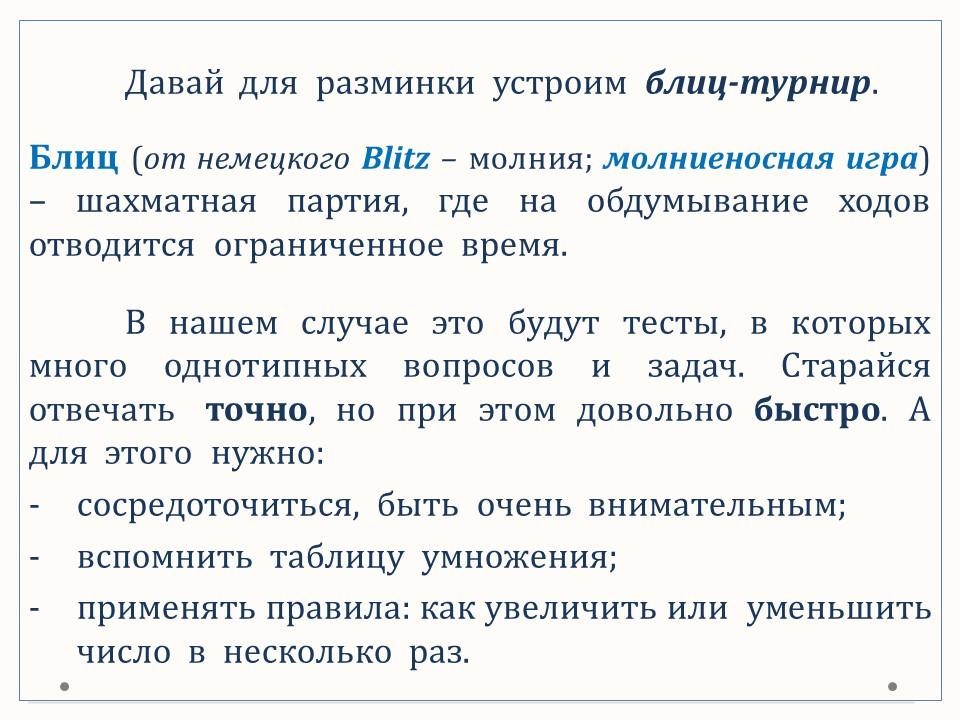 Давай для разминки устроим блиц-турнир.

Блиц (от немецкого Blitz – молния; молниеносная игра) – шахматная партия, где на обдумывание ходов отводится ограниченное время.

В нашем случае это будут тесты, в которых много однотипных вопросов и задач. Старайся отвечать точно, но при этом довольно быстро. А для этого нужно:

- сосредоточиться, быть очень внимательным;
- вспомнить таблицу умножения;
- применять правила: как увеличить или уменьшить число в несколько раз.